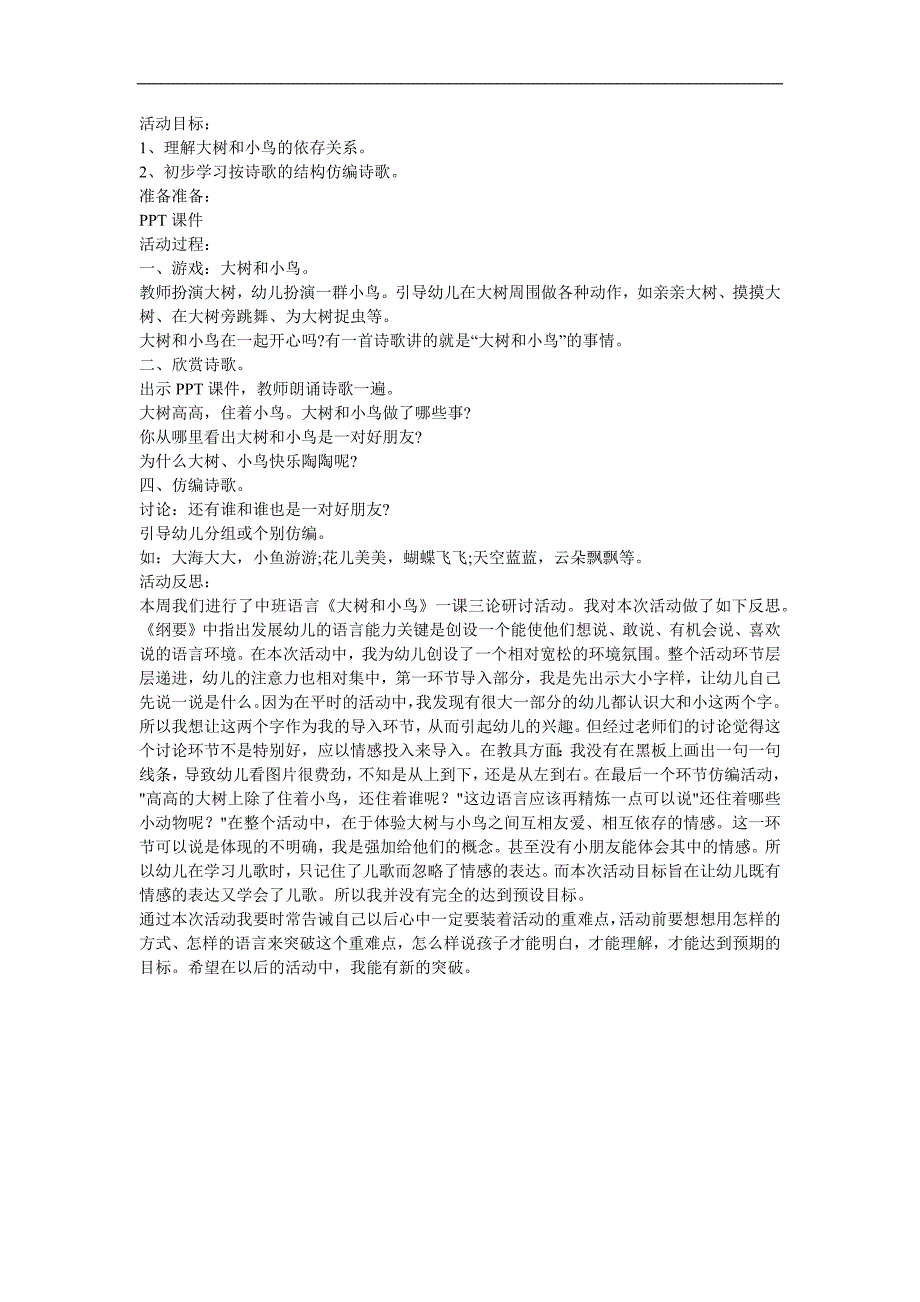 活动目标：
1、理解大树和小鸟的依存关系。
2、初步学习按诗歌的结构仿编诗歌。
准备准备：
PPT 课件
活动过程：
一、游戏：大树和小鸟。
教师扮演大树，幼儿扮演一群小鸟。引导幼儿在大树周围做各种动作，如亲亲大树、摸摸大树、在大树旁跳舞、为大树捉虫等。
大树和小鸟在一起开心吗?有一首诗歌讲的就是“大树和小鸟”的事情。
二、欣赏诗歌。
出示 PPT 课件，教师朗诵诗歌一遍。
大树高高，住着小鸟。大树和小鸟做了哪些事?
你从哪里看出大树和小鸟是一对好朋友?
为什么大树、小鸟快乐陶陶呢?
四、仿编诗歌。
讨论：还有谁和谁也是一对好朋友?
引导幼儿分组或个别仿编。
如：大海大大，小鱼游游;花儿美美，蝴蝶飞飞;天空蓝蓝，云朵飘飘等。
活动反思：
本周我们进行了中班语言《大树和小鸟》一课三论研讨活动。我对本次活动做了如下反思。《纲要》中指出发展幼儿的语言能力关键是创设一个能使他们想说、敢说、有机会说、喜欢说的语言环境。在本次活动中，我为幼儿创设了一个相对宽松的环境氛围。整个活动环节层层递进，幼儿的注意力也相对集中，第一环节导入部分，我是先出示大小字样，让幼儿自己先说一说是什么。因为在平时的活动中，我发现有很大一部分的幼儿都认识大和小这两个字。所以我想让这两个字作为我的导入环节，从而引起幼儿的兴趣。但经过老师们的讨论觉得这个讨论环节不是特别好，应以情感投入来导入。在教具方面，我没有在黑板上画出一句一句线条，导致幼儿看图片很费劲，不知是从上到下，还是从左到右。在最后一个环节仿编活动，"高高的大树上除了住着小鸟，还住着谁呢？"这边语言应该再精炼一点可以说"还住着哪些小动物呢？"在整个活动中，在于体验大树与小鸟之间互相友爱、相互依存的情感。这一环节可以说是体现的不明确，我是强加给他们的概念。甚至没有小朋友能体会其中的情感。所以幼儿在学习儿歌时，只记住了儿歌而忽略了情感的表达。而本次活动目标旨在让幼儿既有情感的表达又学会了儿歌。所以我并没有完全的达到预设目标。
通过本次活动我要时常告诫自己以后心中一定要装着活动的重难点，活动前要想想用怎样的方式、怎样的语言来突破这个重难点，怎么样说孩子才能明白，才能理解，才能达到预期的目标。希望在以后的活动中，我能有新的突破。